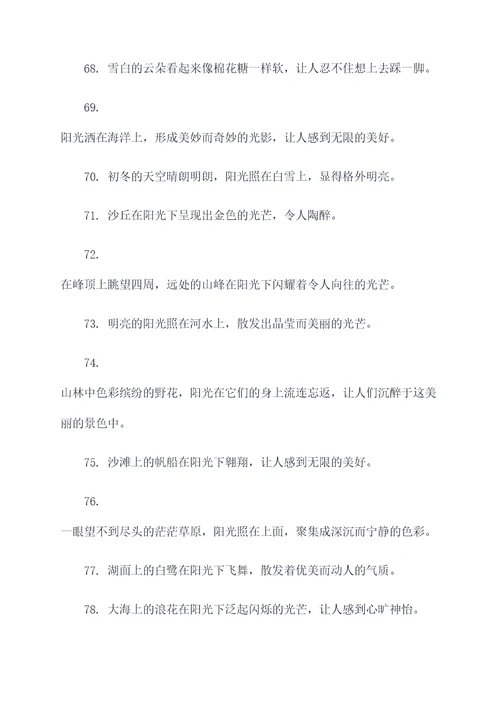 68. 雪白的云朵看起来像棉花糖一样软，让人忍不住想上去踩一脚。

69.

阳光洒在海洋上，形成美妙而奇妙的光影，让人感到无限的美好。

70. 初冬的天空晴朗明朗，阳光照在白雪上，显得格外明亮。

71. 沙丘在阳光下呈现出金色的光芒，令人陶醉。

72.

在峰顶上眺望四周，远处的山峰在阳光下闪耀着令人向往的光芒。

73. 明亮的阳光照在河水上，散发出晶莹而美丽的光芒。

74.

山林中色彩缤纷的野花，阳光在它们的身上流连忘返，让人们沉醉于这美丽的景色中。

75. 沙滩上的帆船在阳光下翱翔，让人感到无限的美好。

76.

一眼望不到尽头的茫茫草原，阳光照在上面，聚集成深沉而宁静的色彩。

77. 湖面上的白鹭在阳光下飞舞，散发着优美而动人的气质。

78. 大海上的浪花在阳光下泛起闪烁的光芒，让人感到心旷神怡。